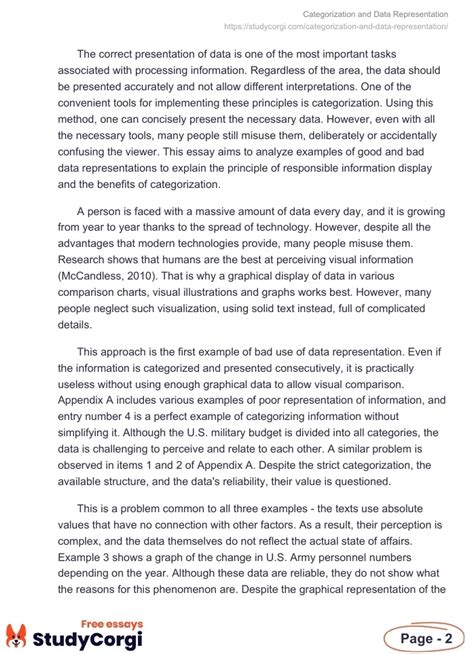 Categorization and Data Representation
https://studycorgi.com/categorization-and-data-representation/

The correct presentation of data is one of the most important tasks associated with processing information. Regardless of the area, the data should be presented accurately and not allow different interpretations. One of the convenient tools for implementing these principles is categorization. Using this method, one can concisely present the necessary data. However, even with all the necessary tools, many people still misuse them, deliberately or accidentally confusing the viewer. This essay aims to analyze examples of good and bad data representations to explain the principle of responsible information display and the benefits of categorization.

A person is faced with a massive amount of data every day, and it is growing from year to year thanks to the spread of technology. However, despite all the advantages that modern technologies provide, many people misuse them. Research shows that humans are the best at perceiving visual information (McCandless, 2010). That is why a graphical display of data in various comparison charts, visual illustrations and graphs works best. However, many people neglect such visualization, using solid text instead, full of complicated details.

This approach is the first example of bad use of data representation. Even if the information is categorized and presented consecutively, it is practically useless without using enough graphical data to allow visual comparison. Appendix A includes various examples of poor representation of information, and entry number 4 is a perfect example of categorizing information without simplifying it. Although the U.S. military budget is divided into all categories, the data is challenging to perceive and relate to each other. A similar problem is observed in items 1 and 2 of Appendix A. Despite the strict categorization, the available structure, and the data's reliability, their value is questioned.

This is a problem common to all three examples - the texts use absolute values that have no connection with other factors. As a result, their perception is complex, and the data themselves do not reflect the actual state of affairs. Example 3 shows a graph of the change in U.S. Army personnel numbers depending on the year. Although these data are reliable, they do not show what the reasons for this phenomenon are. Despite the graphical representation of the

Free essays
StudyCorgi

Page - 2